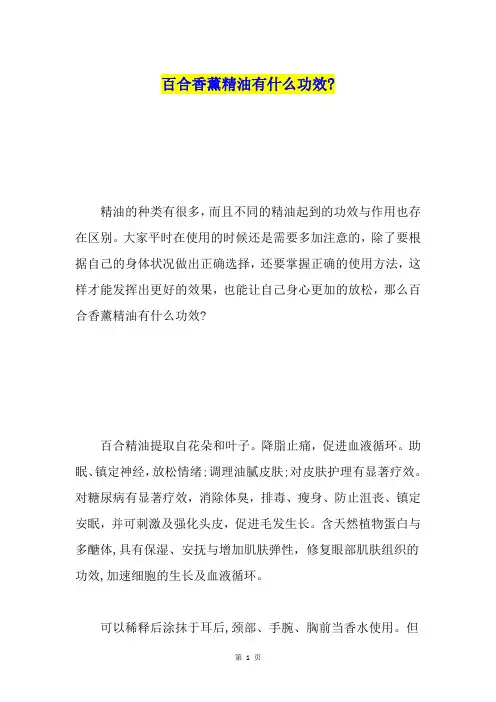 百合香薰精油有什么功效?

精油的种类有很多，而且不同的精油起到的功效与作用也存在区别。大家平时在使用的时候还是需要多加注意的，除了要根据自己的身体状况做出正确选择，还要掌握正确的使用方法，这样才能发挥出更好的效果，也能让自己身心更加的放松，那么百合香薰精油有什么功效?

百合精油提取自花朵和叶子。降脂止痛，促进血液循环。助眠、镇定神经，放松情绪;调理油腻皮肤;对皮肤护理有显著疗效。对糖尿病有显著疗效，消除体臭，排毒、瘦身、防止沮丧、镇定安眠，并可刺激及强化头皮，促进毛发生长。含天然植物蛋白与多醣体,具有保湿、安抚与增加肌肤弹性，修复眼部肌肤组织的功效,加速细胞的生长及血液循环。

可以稀释后涂抹于耳后,颈部、手腕、胸前当香水使用。但

第 1 页